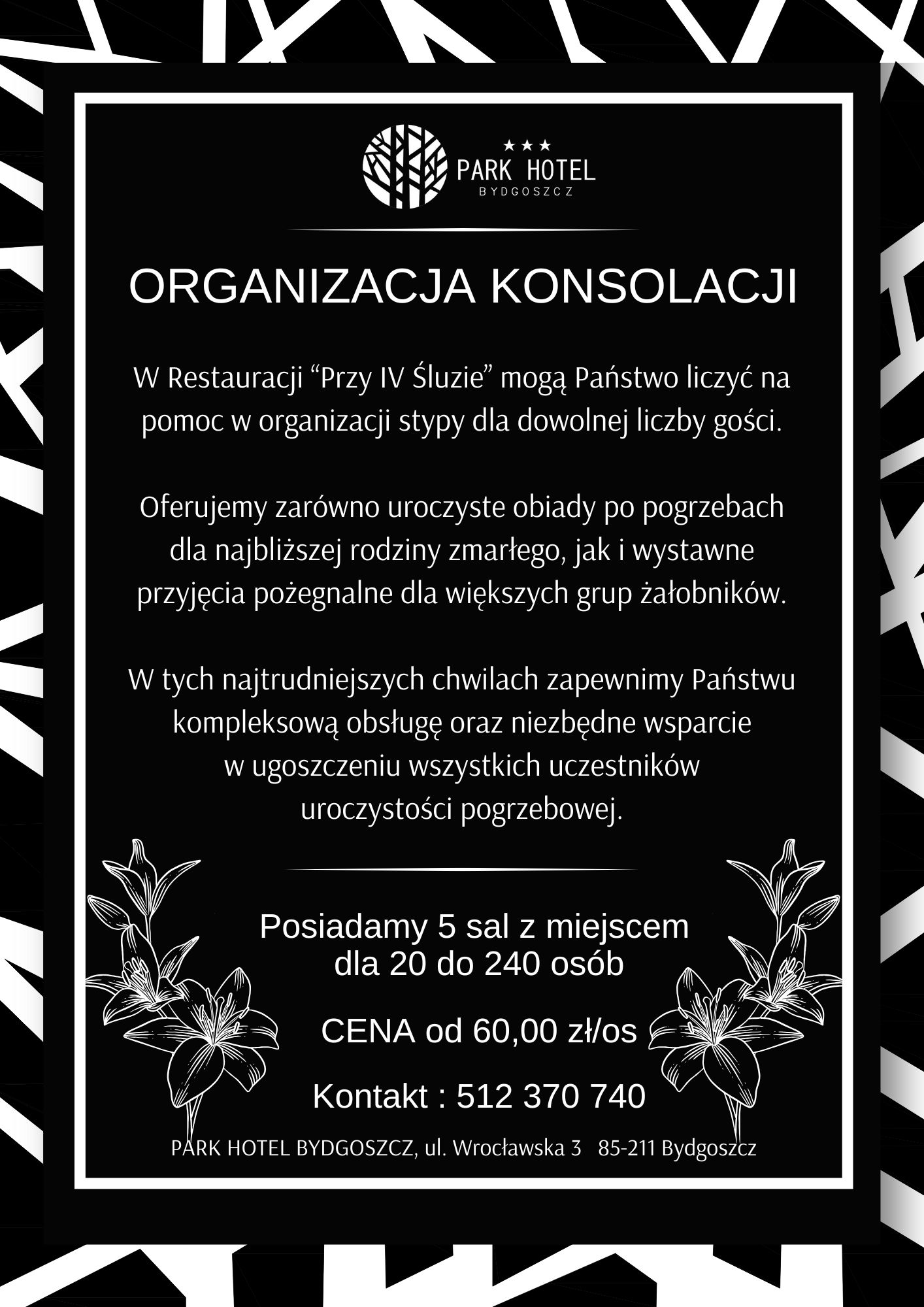 ★★★
PARK HOTEL
BYDGOSZCZ

ORGANIZACJA KONSOLACJI

W Restauracji “Przy IV Śluzie” mogą Państwo liczyć na pomoc w organizacji stypy dla dowolnej liczby gości.

Oferujemy zarówno uroczyste obiady po pogrzebach dla najbliższej rodziny zmarłego, jak i wystawne przyjęcia pożegnalne dla większych grup żałobników.

W tych najtrudniejszych chwilach zapewnimy Państwu kompleksową obsługę oraz niezbędne wsparcie w ugoszczeniu wszystkich uczestników uroczystości pogrzebowej.

Posiadamy 5 sal z miejscem dla 20 do 240 osób

CENA od 60,00 zł/os

Kontakt : 512 370 740

PARK HOTEL BYDGOSZCZ, ul. Wrocławska 3 85-211 Bydgoszcz